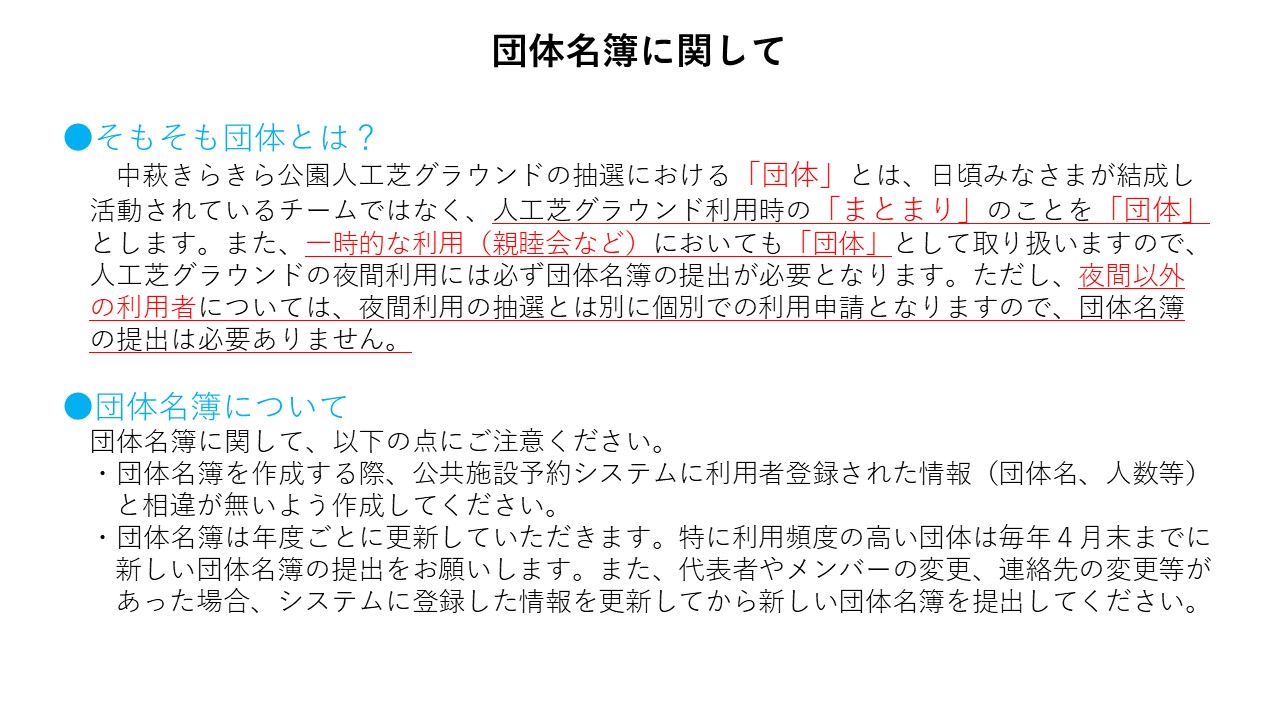 団体名簿に関して

●そもそも団体とは？
　中萩きらきら公園人工芝グラウンドの抽選における「団体」とは、日頃みなさまが結成し活動されているチームではなく、人工芝グラウンド利用時の「まとまり」のことを「団体」とします。また、一時的な利用（親睦会など）においても「団体」として取り扱いますので、人工芝グラウンドの夜間利用には必ず団体名簿の提出が必要となります。ただし、夜間以外の利用者については、夜間利用の抽選とは別に個別での利用申請となりますので、団体名簿の提出は必要ありません。

●団体名簿について
団体名簿に関して、以下の点にご注意ください。
・団体名簿を作成する際、公共施設予約システムに利用者登録された情報（団体名、人数等）と相違が無いよう作成してください。
・団体名簿は年度ごとに更新していただきます。特に利用頻度の高い団体は毎年４月末までに新しい団体名簿の提出をお願いします。また、代表者やメンバーの変更、連絡先の変更等があった場合、システムに登録した情報を更新してから新しい団体名簿を提出してください。